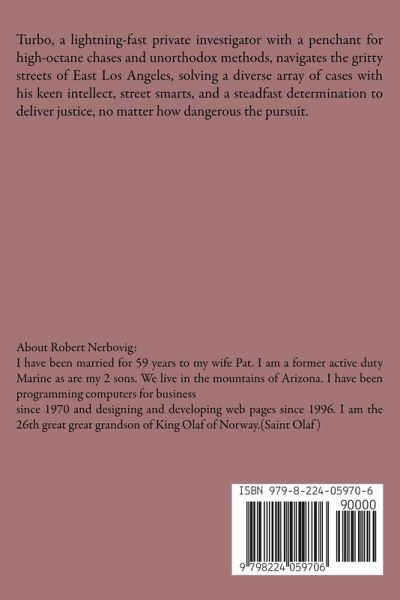 Turbo, a lightning-fast private investigator with a penchant for high-octane chases and unorthodox methods, navigates the gritty streets of East Los Angeles, solving a diverse array of cases with his keen intellect, street smarts, and a steadfast determination to deliver justice, no matter how dangerous the pursuit.

About Robert Nerbovig:
I have been married for 59 years to my wife Pat. I am a former active duty Marine as are my 2 sons. We live in the mountains of Arizona. I have been programming computers for business
since 1970 and designing and developing web pages since 1996. I am the 26th great great grandson of King Olaf of Norway.(Saint Olaf)

ISBN 979-8-224-05970-6
90000
9 798224 059706